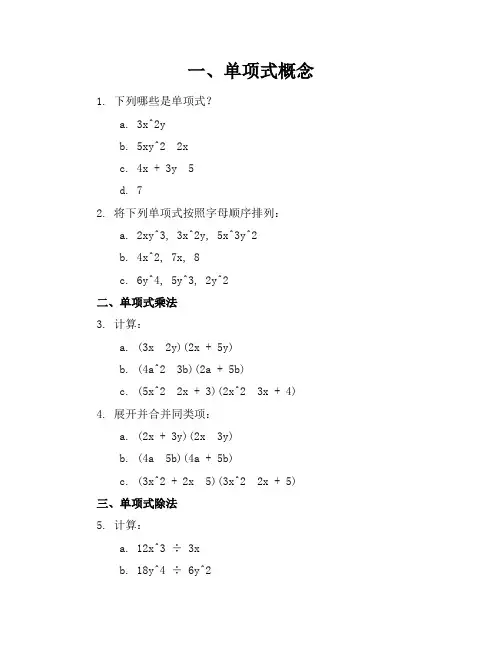 一、单项式概念

1. 下列哪些是单项式？

a. 3x^2y

b. 5xy^2 2x

c. 4x + 3y 5

d. 7

2. 将下列单项式按照字母顺序排列：

a. 2xy^3, 3x^2y, 5x^3y^2

b. 4x^2, 7x, 8

c. 6y^4, 5y^3, 2y^2

二、单项式乘法

3. 计算：

a. (3x 2y)(2x + 5y)

b. (4a^2 3b)(2a + 5b)

c. (5x^2 2x + 3)(2x^2 3x + 4)

4. 展开并合并同类项：

a. (2x + 3y)(2x 3y)

b. (4a 5b)(4a + 5b)

c. (3x^2 + 2x 5)(3x^2 2x + 5)

三、单项式除法

5. 计算：

a. 12x^3 ÷ 3x

b. 18y^4 ÷ 6y^2